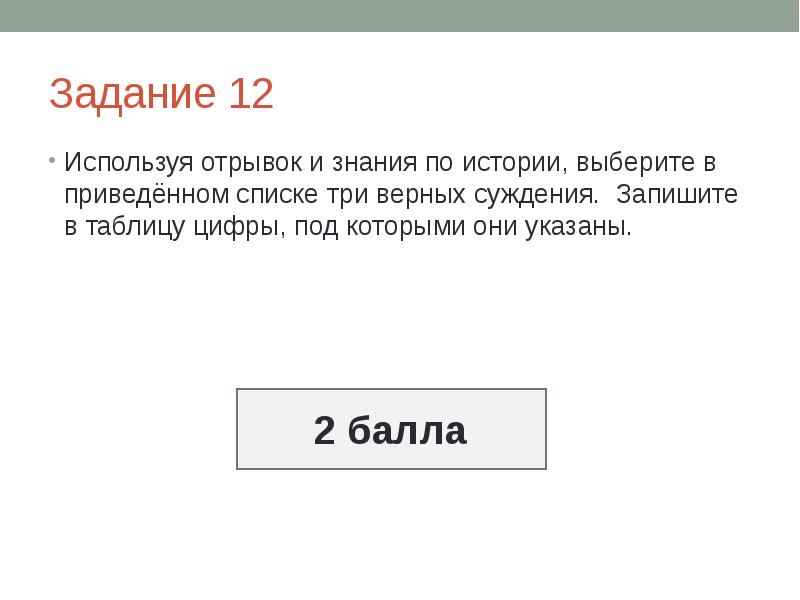 Задание 12

• Используя отрывок и знания по истории, выберите в приведённом списке три верных суждения. Запишите в таблицу цифры, под которыми они указаны.

2 балла